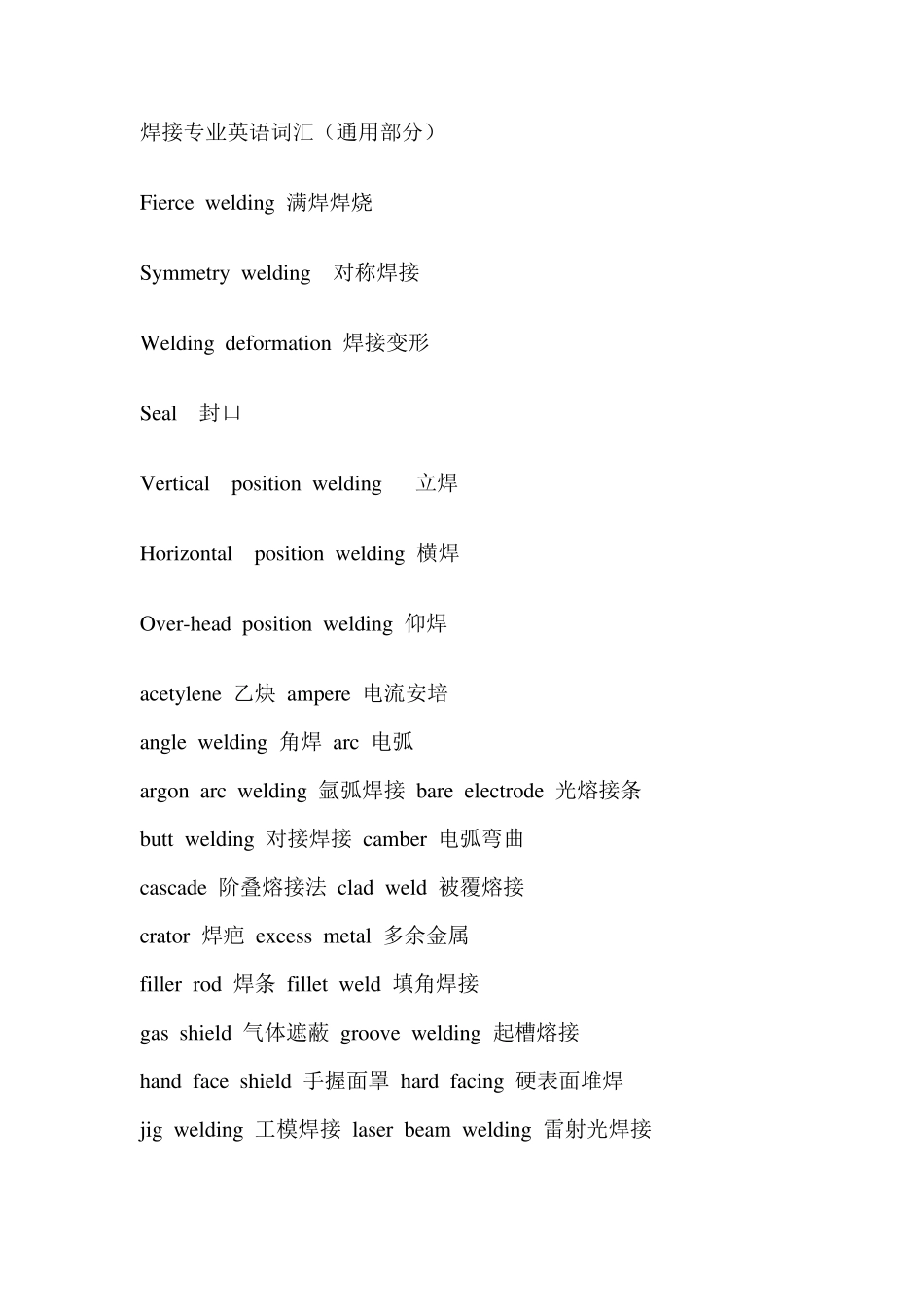 焊接专业英语词汇（通用部分）

Fierce welding 满焊焊烧

Symmetry welding 对称焊接

Welding deformation 焊接变形

Seal 封口

Vertical position welding 立焊

Horizontal position welding 横焊

Over-head position welding 仰焊

acetylene 乙炔 ampere 电流安培
angle welding 角焊 arc 电弧
argon arc welding 氩弧焊接 bare electrode 光熔接条
butt welding 对接焊接 camber 电弧弯曲
cascade 阶叠熔接法 clad weld 被覆熔接
crator 焊疤 excess metal 多余金属
filler rod 焊条 fillet weld 填角焊接
gas shield 气体遮蔽 groove welding 起槽熔接
hand face shield 手握面罩 hard facing 硬表面堆焊
jig welding 工模焊接 laser beam welding 雷射光焊接